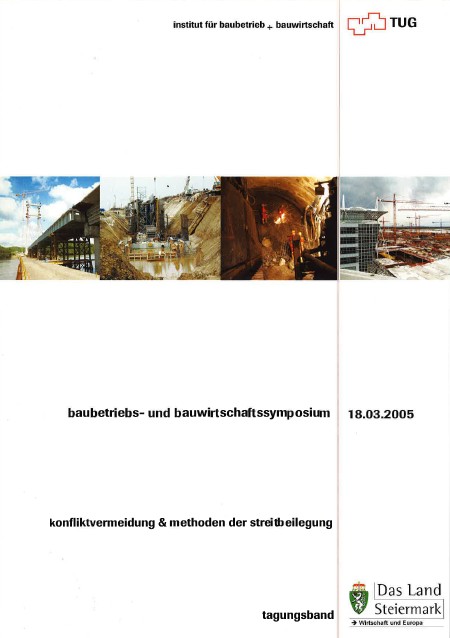 institut für baubetrieb + bauwirtschaft

TUG

baubetriebs- und bauwirtschaftssymposium

18.03.2005

konfliktvermeidung & methoden der streitbeilegung

tagungsband

Das Land Steiermark

→ Wirtschaft und Europa